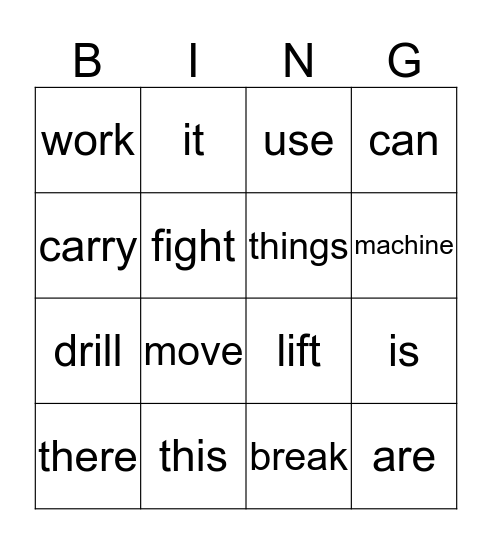 | B | I | N | G |
|---|---|---|---|
| work | it | use | can |
| carry | fight | things | machine |
| drill | move | lift | is |
| there | this | break | are |